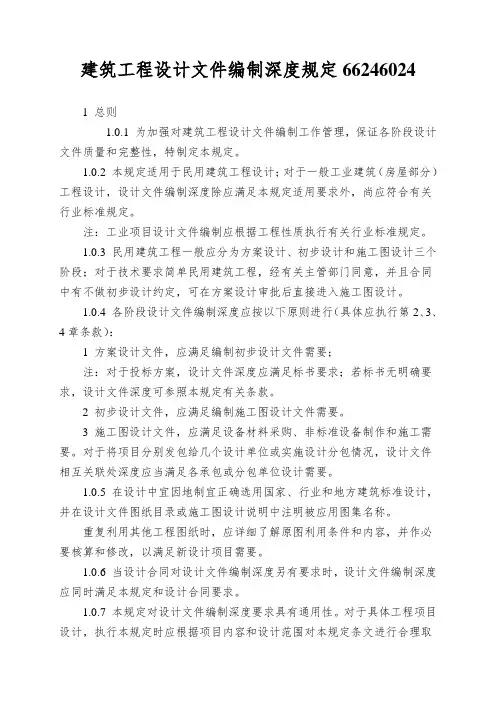 建筑工程设计文件编制深度规定 66246024

1 总则

1.0.1 为加强对建筑工程设计文件编制工作管理，保证各阶段设计文件质量和完整性，特制定本规定。

1.0.2 本规定适用于民用建筑工程设计；对于一般工业建筑（房屋部分）工程设计，设计文件编制深度除应满足本规定适用要求外，尚应符合有关行业标准规定。

注：工业项目设计文件编制应根据工程性质执行有关行业标准规定。

1.0.3 民用建筑工程一般应分为方案设计、初步设计和施工图设计三个阶段；对于技术要求简单民用建筑工程，经有关主管部门同意，并且合同中有不做初步设计约定，可在方案设计审批后直接进入施工图设计。

1.0.4 各阶段设计文件编制深度应按以下原则进行（具体应执行第 2、3、4 章条款）：

1 方案设计文件，应满足编制初步设计文件需要；

注：对于投标方案，设计文件深度应满足标书要求；若标书无明确要求，设计文件深度可参照本规定有关条款。

2 初步设计文件，应满足编制施工图设计文件需要。

3 施工图设计文件，应满足设备材料采购、非标准设备制作和施工需要。对于将项目分别发包给几个设计单位或实施设计分包情况，设计文件相互关联处深度应当满足各承包或分包单位设计需要。

1.0.5 在设计中宜因地制宜正确选用国家、行业和地方建筑标准设计，并在设计文件图纸目录或施工图设计说明中注明被应用图集名称。

重复利用其他工程图纸时，应详细了解原图利用条件和内容，并作必要核算和修改，以满足新设计项目需要。

1.0.6 当设计合同对设计文件编制深度另有要求时，设计文件编制深度应同时满足本规定和设计合同要求。

1.0.7 本规定对设计文件编制深度要求具有通用性。对于具体工程项目设计，执行本规定时应根据项目内容和设计范围对本规定条文进行合理取